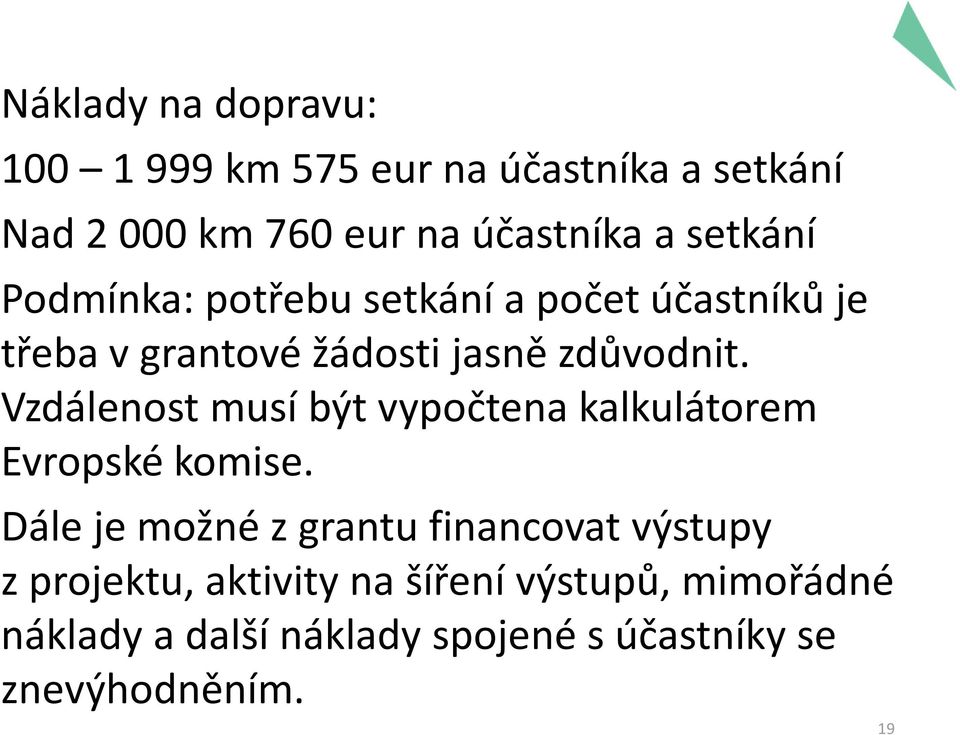 Náklady na dopravu:

100 – 1 999 km 575 eur na účastníka a setkání

Nad 2 000 km 760 eur na účastníka a setkání

Podmínka: potřebu setkání a počet účastníků je třeba v grantové žádosti jasně zdůvodnit. Vzdálenost musí být vypočtena kalkulátorem Evropské komise.

Dále je možné z grantu financovat výstupy z projektu, aktivity na šíření výstupů, mimořádné náklady a další náklady spojené s účastníky se znevýhodněním.

19